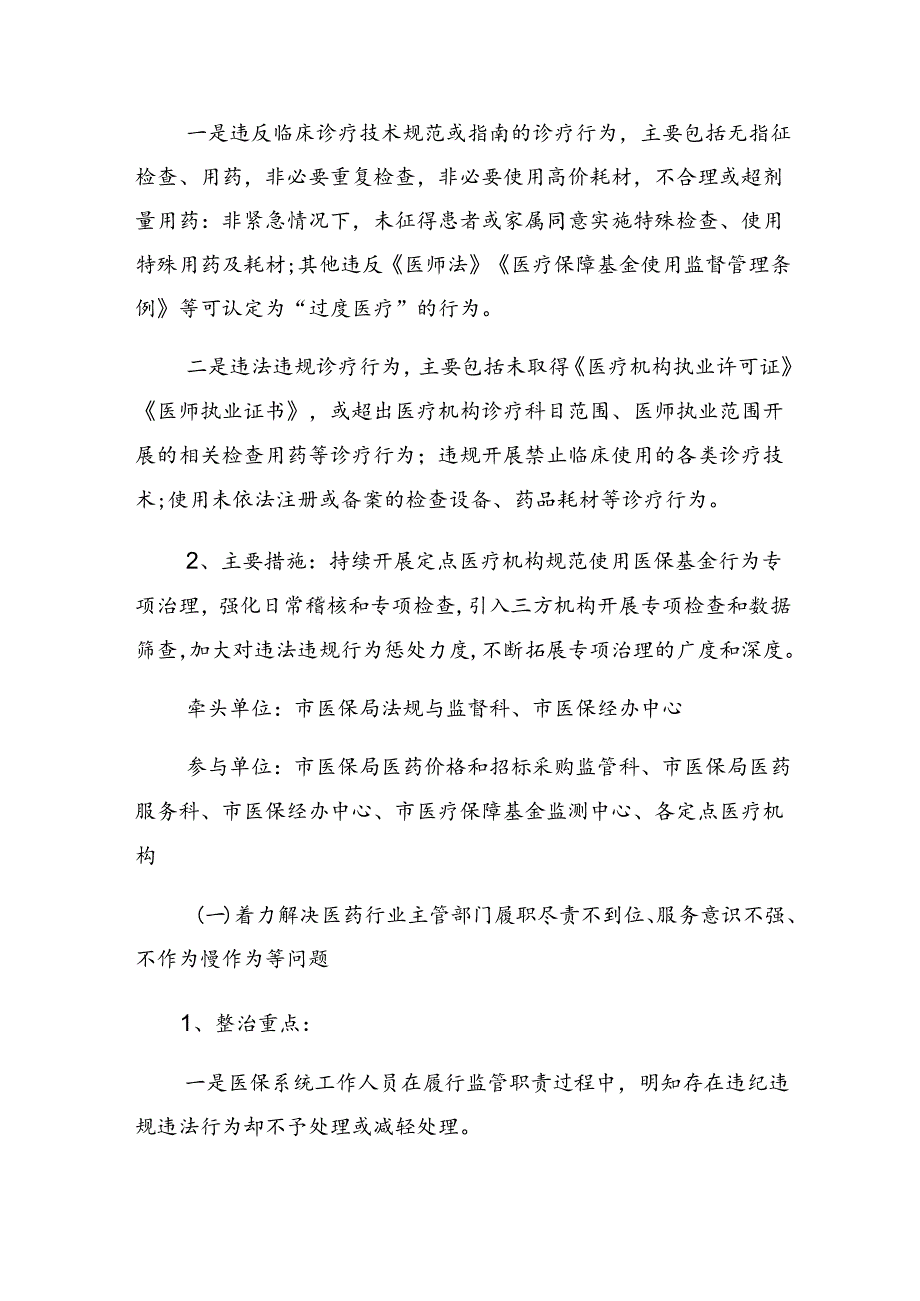 一是违反临床诊疗技术规范或指南的诊疗行为，主要包括无指征检查、用药，非必要重复检查，非必要使用高价耗材，不合理或超剂量用药：非紧急情况下，未征得患者或家属同意实施特殊检查、使用特殊用药及耗材;其他违反《医师法》《医疗保障基金使用监督管理条例》等可认定为“过度医疗”的行为。

二是违法违规诊疗行为，主要包括未取得《医疗机构执业许可证》《医师执业证书》，或超出医疗机构诊疗科目范围、医师执业范围开展的相关检查用药等诊疗行为；违规开展禁止临床使用的各类诊疗技术;使用未依法注册或备案的检查设备、药品耗材等诊疗行为。

2、主要措施：持续开展定点医疗机构规范使用医保基金行为专项治理，强化日常稽核和专项检查，引入三方机构开展专项检查和数据筛查，加大对违法违规行为惩处力度，不断拓展专项治理的广度和深度。

牵头单位：市医保局法规与监督科、市医保经办中心

参与单位：市医保局医药价格和招标采购监管科、市医保局医药服务科、市医保经办中心、市医疗保障基金监测中心、各定点医疗机构

(一)着力解决医药行业主管部门履职尽责不到位、服务意识不强、不作为慢作为等问题

1、整治重点：

一是医保系统工作人员在履行监管职责过程中，明知存在违纪违规违法行为却不予处理或减轻处理。